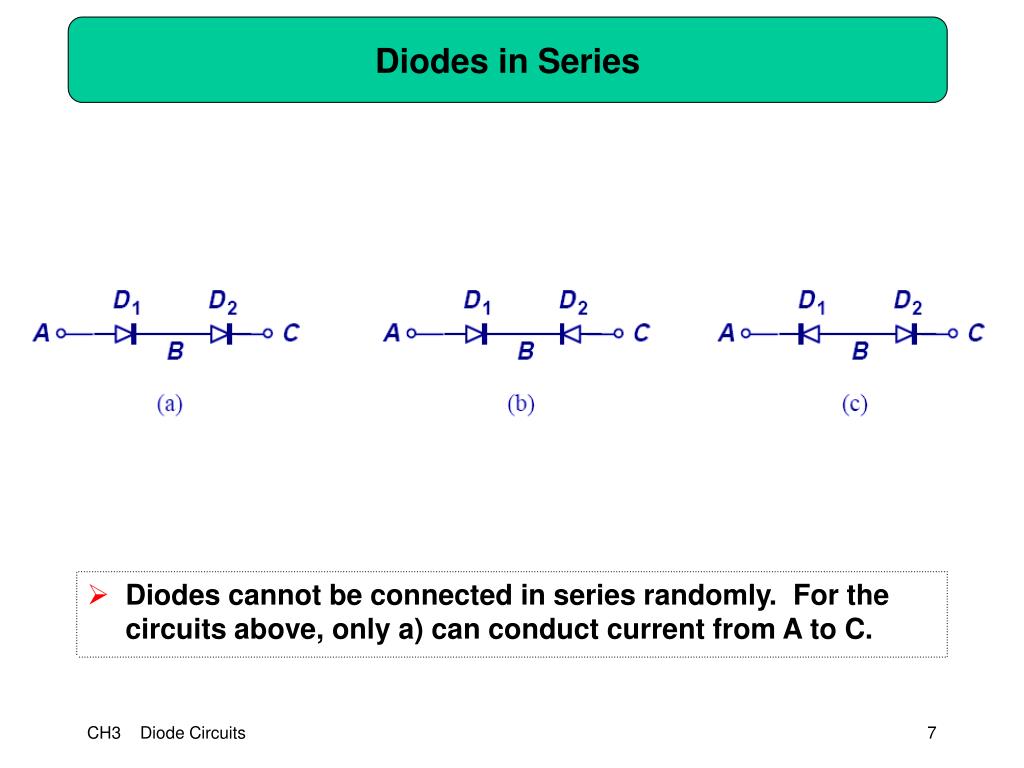 Diodes in Series

$D_1$ $D_2$
A B C
(a)

$D_1$ $D_2$
A B C
(b)

$D_1$ $D_2$
A B C
(c)

➢ Diodes cannot be connected in series randomly. For the circuits above, only a) can conduct current from A to C.

CH3 Diode Circuits

7